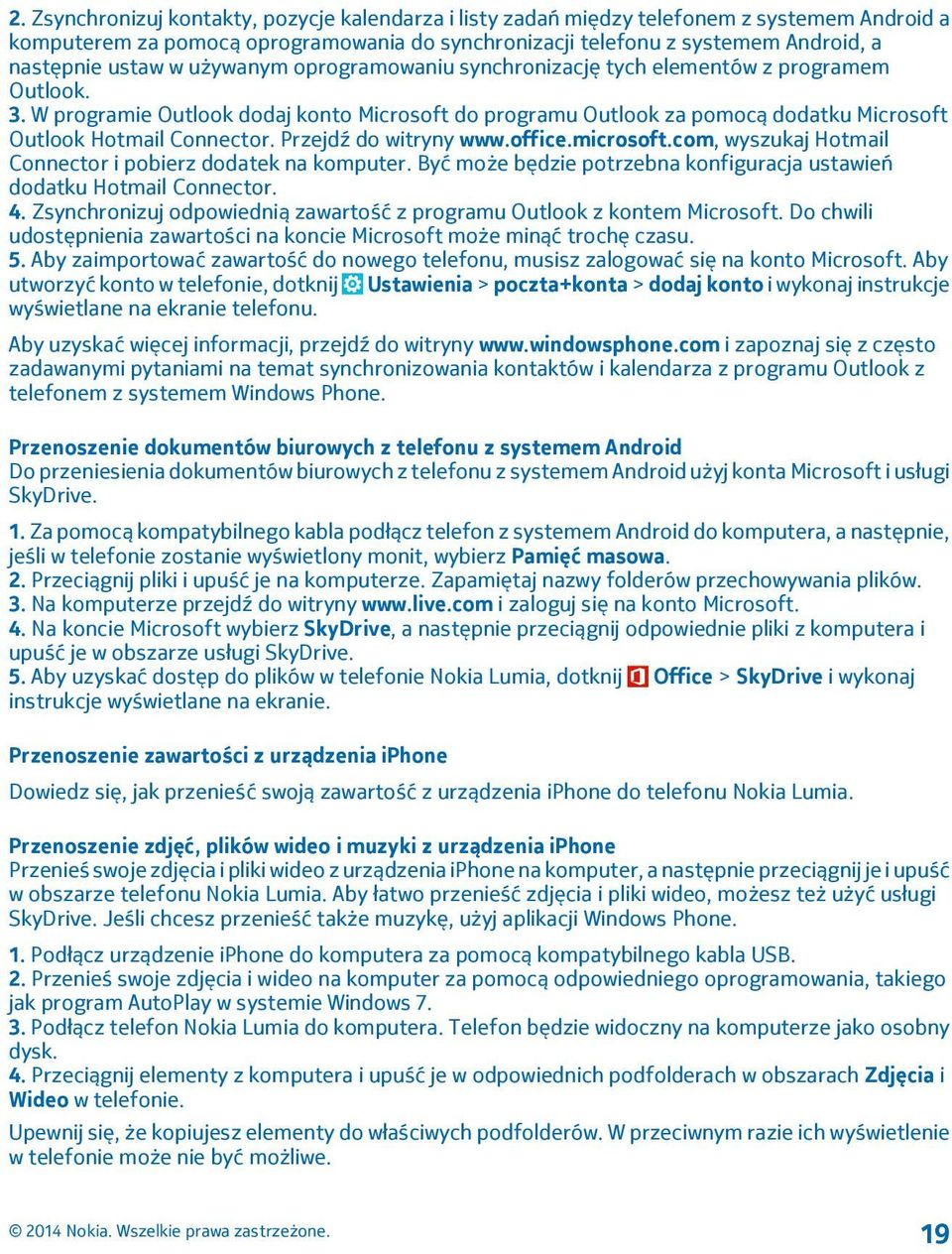 2. Zsynchronizuj kontakty, pozycje kalendarza i listy zadań między telefonem z systemem Android a komputerem za pomocą oprogramowania do synchronizacji telefonu z systemem Android, a następnie ustaw w używanym oprogramowaniu synchronizację tych elementów z programem Outlook.
3. W programie Outlook dodaj konto Microsoft do programu Outlook za pomocą dodatku Microsoft Outlook Hotmail Connector. Przejdź do witryny www.office.microsoft.com, wyszukaj Hotmail Connector i pobierz dodatek na komputer. Być może będzie potrzebna konfiguracja ustawień dodatku Hotmail Connector.
4. Zsynchronizuj odpowiednią zawartość z programu Outlook z kontem Microsoft. Do chwili udostępnienia zawartości na koncie Microsoft może minąć trochę czasu.
5. Aby zaimportować zawartość do nowego telefonu, musisz zalogować się na konto Microsoft. Aby utworzyć konto w telefonie, dotknij Ustawienia > poczta+konta > dodaj konto i wykonaj instrukcje wyświetlane na ekranie telefonu.

Aby uzyskać więcej informacji, przejdź do witryny www.windowsphone.com i zapoznaj się z często zadawanymi pytaniami na temat synchronizowania kontaktów i kalendarza z programu Outlook z telefonem z systemem Windows Phone.

Przenoszenie dokumentów biurowych z telefonu z systemem Android
Do przeniesienia dokumentów biurowych z telefonu z systemem Android użyj konta Microsoft i usługi SkyDrive.

1. Za pomocą kompatybilnego kabla podłącz telefon z systemem Android do komputera, a następnie, jeśli w telefonie zostanie wyświetlony monit, wybierz Pamięć masowa.
2. Przeciągnij pliki i upuść je na komputerze. Zapamiętaj nazwy folderów przechowywania plików.
3. Na komputerze przejdź do witryny www.live.com i zaloguj się na konto Microsoft.
4. Na koncie Microsoft wybierz SkyDrive, a następnie przeciągnij odpowiednie pliki z komputera i upuść je w obszarze usługi SkyDrive.
5. Aby uzyskać dostęp do plików w telefonie Nokia Lumia, dotknij Office > SkyDrive i wykonaj instrukcje wyświetlane na ekranie.

Przenoszenie zawartości z urządzenia iPhone

Dowiedz się, jak przenieść swoją zawartość z urządzenia iPhone do telefonu Nokia Lumia.

Przenoszenie zdjęć, plików wideo i muzyki z urządzenia iPhone
Przenieś swoje zdjęcia i pliki wideo z urządzenia iPhone na komputer, a następnie przeciągnij je i upuść w obszarze telefonu Nokia Lumia. Aby łatwo przenieść zdjęcia i pliki wideo, możesz też użyć usługi SkyDrive. Jeśli chcesz przenieść także muzykę, użyj aplikacji Windows Phone.

1. Podłącz urządzenie iPhone do komputera za pomocą kompatybilnego kabla USB.
2. Przenieś swoje zdjęcia i wideo na komputer za pomocą odpowiedniego oprogramowania, takiego jak program AutoPlay w systemie Windows 7.
3. Podłącz telefon Nokia Lumia do komputera. Telefon będzie widoczny na komputerze jako osobny dysk.
4. Przeciągnij elementy z komputera i upuść je w odpowiednich podfolderach w obszarach Zdjęcia i Wideo w telefonie.

Upewnij się, że kopiujesz elementy do właściwych podfolderów. W przeciwnym razie ich wyświetlenie w telefonie może nie być możliwe.

© 2014 Nokia. Wszelkie prawa zastrzeżone.

19